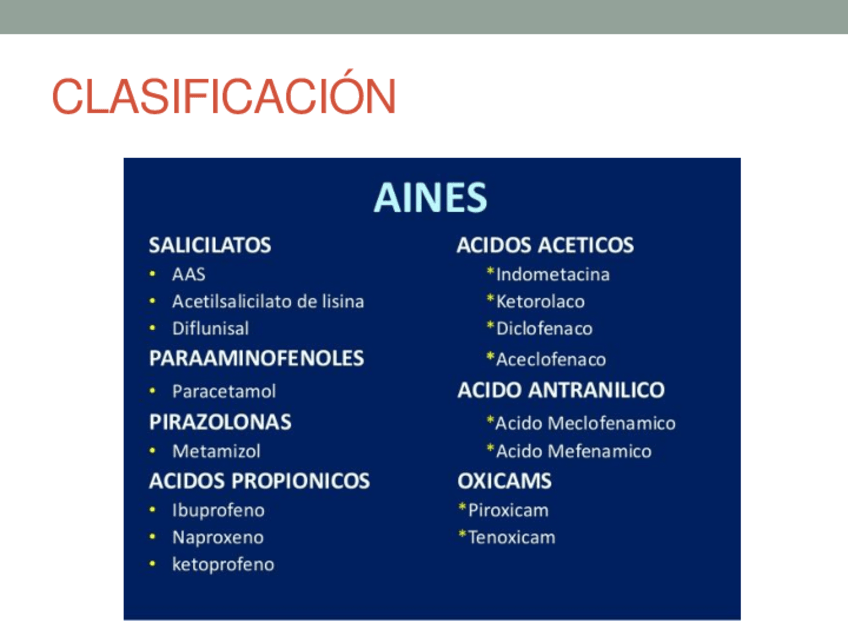 CLASIFICACIÓN

AINES

SALICILATOS
• AAS
• Acetilsalicilato de lisina
• Diflunisal

PARAAMINOFENOLES
• Paracetamol

PIRAZOLONAS
• Metamizol

ACIDOS PROPIONICOS
• Ibuprofeno
• Naproxeno
• ketoprofeno

ACIDOS ACETICOS
*Indometacina
*Ketorolaco
*Diclofenaco
*Aceclofenaco

ACIDO ANTRANILICO
*Acido Meclofenamico
*Acido Mefenamico

OXICAMS
*Piroxicam
*Tenoxicam